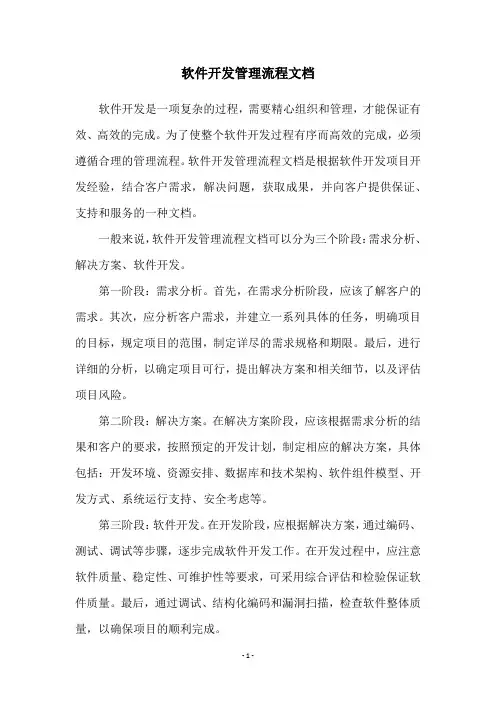 软件开发管理流程文档

软件开发是一项复杂的过程，需要精心组织和管理，才能保证有效、高效的完成。为了使整个软件开发过程有序而高效的完成，必须遵循合理的管理流程。软件开发管理流程文档是根据软件开发项目开发经验，结合客户需求，解决问题，获取成果，并向客户提供保证、支持和服务的一种文档。

一般来说，软件开发管理流程文档可以分为三个阶段：需求分析、解决方案、软件开发。

第一阶段：需求分析。首先，在需求分析阶段，应该了解客户的需求。其次，应分析客户需求，并建立一系列具体的任务，明确项目的目标，规定项目的范围，制定详尽的需求规格和期限。最后，进行详细的分析，以确定项目可行，提出解决方案和相关细节，以及评估项目风险。

第二阶段：解决方案。在解决方案阶段，应该根据需求分析的结果和客户的要求，按照预定的开发计划，制定相应的解决方案，具体包括：开发环境、资源安排、数据库和技术架构、软件组件模型、开发方式、系统运行支持、安全考虑等。

第三阶段：软件开发。在开发阶段，应根据解决方案，通过编码、测试、调试等步骤，逐步完成软件开发工作。在开发过程中，应注意软件质量、稳定性、可维护性等要求，可采用综合评估和检验保证软件质量。最后，通过调试、结构化编码和漏洞扫描，检查软件整体质量，以确保项目的顺利完成。

- 1 -